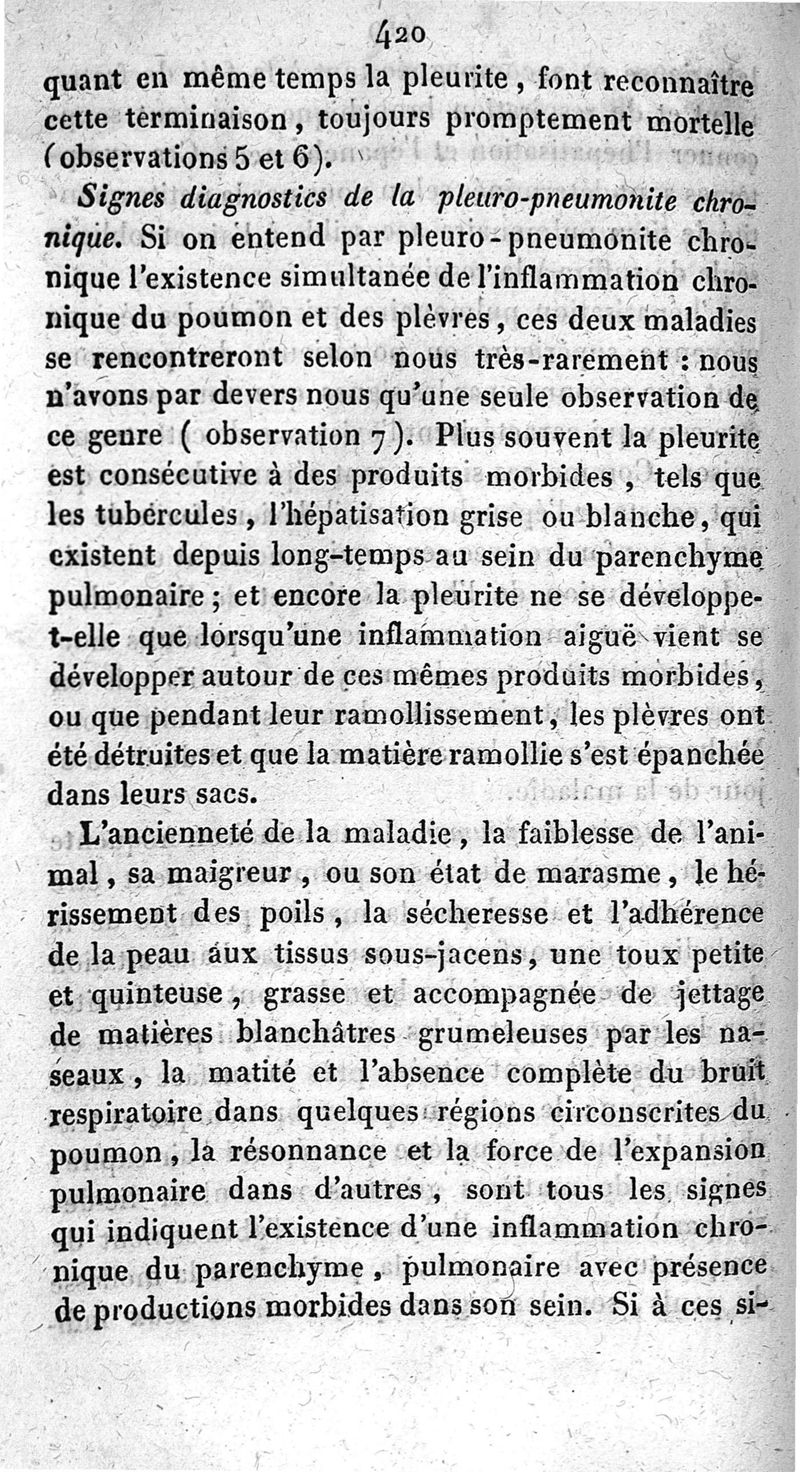 420

quant en même temps la pleurite, font reconnaître cette terminaison, toujours promptement mortelle (observations 5 et 6).

Signes diagnostics de la pleuro-pneumonite chronique. Si on entend par pleuro-pneumonite chronique l'existence simultanée de l'inflammation chronique du poumon et des plèvres, ces deux maladies se rencontreront selon nous très-rarement : nous n'avons par devers nous qu'une seule observation de ce genre ( observation 7 ). Plus souvent la pleurite est consécutive à des produits morbides, tels que les tubercules, l'hépatisation grise ou blanche, qui existent depuis long-temps au sein du parenchyme pulmonaire ; et encore la pleurite ne se développe-t-elle que lorsqu'une inflammation aiguë vient se développer autour de ces mêmes produits morbides, ou que pendant leur ramollissement, les plèvres ont été détruites et que la matière ramollie s'est épanchée dans leurs sacs.

L'ancienneté de la maladie, la faiblesse de l'animal, sa maigreur, ou son état de marasme, le hérissement des poils, la sécheresse et l'adhérence de la peau aux tissus sous-jacens, une toux petite et quinteuse, grasse et accompagnée de jettage de matières blanchâtres grumeleuses par les naseaux, la matité et l'absence complète du bruit respiratoire dans quelques régions circonscrites du poumon, la résonnance et la force de l'expansion pulmonaire dans d'autres, sont tous les signes qui indiquent l'existence d'une inflammation chronique du parenchyme, pulmonaire avec présence de productions morbides dans son sein. Si à ces si-